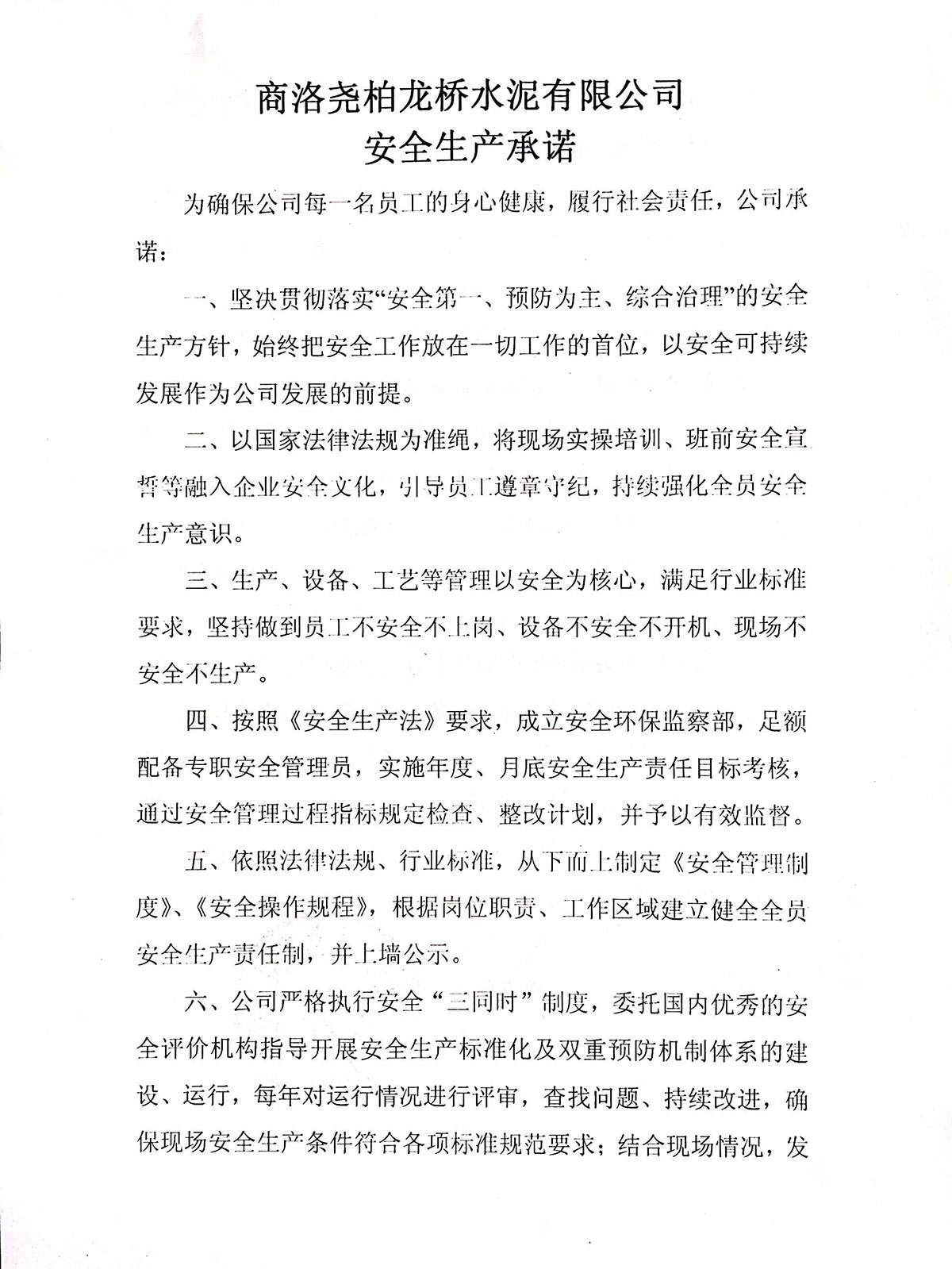 商洛尧柏龙桥水泥有限公司
安全生产承诺

为确保公司每一名员工的身心健康，履行社会责任，公司承诺：

一、坚决贯彻落实“安全第一、预防为主、综合治理”的安全生产方针，始终把安全工作放在一切工作的首位，以安全可持续发展作为公司发展的前提。

二、以国家法律法规为准绳，将现场实操培训、班前安全宣誓等融入企业安全文化，引导员工遵章守纪，持续强化全员安全生产意识。

三、生产、设备、工艺等管理以安全为核心，满足行业标准要求，坚持做到员工不安全不上岗、设备不安全不开机、现场不安全不生产。

四、按照《安全生产法》要求，成立安全环保监察部，足额配备专职安全管理员，实施年度、月底安全生产责任目标考核，通过安全管理过程指标规定检查、整改计划，并予以有效监督。

五、依照法律法规、行业标准，从下而上制定《安全管理制度》、《安全操作规程》，根据岗位职责、工作区域建立健全全员安全生产责任制，并上墙公示。

六、公司严格执行安全“三同时”制度，委托国内优秀的安全评价机构指导开展安全生产标准化及双重预防机制体系的建设、运行，每年对运行情况进行评审，查找问题、持续改进，确保现场安全生产条件符合各项标准规范要求；结合现场情况，发